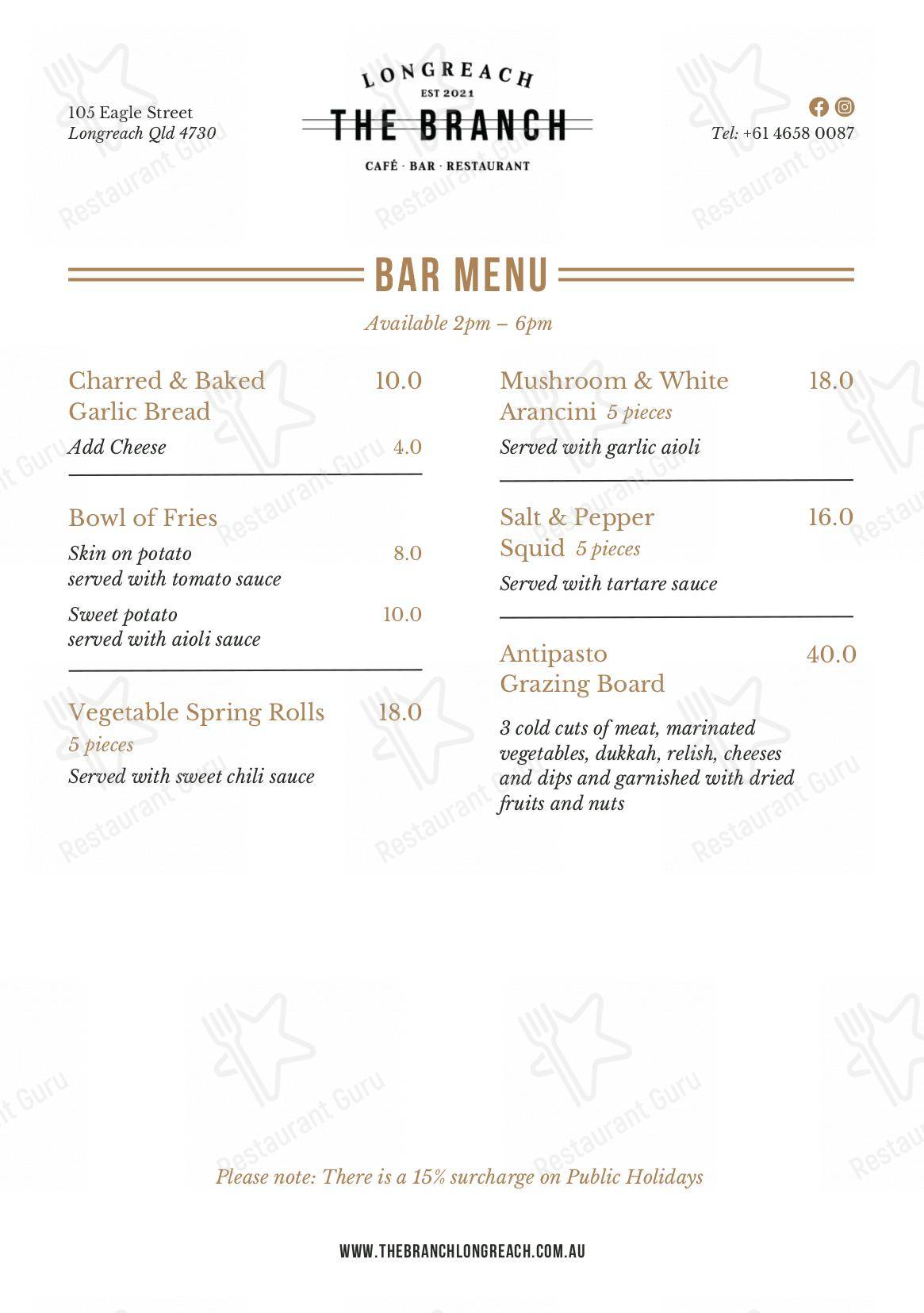 105 Eagle Street
Longreach Qld 4730

LONGREACH
EST 2021
THE BRANCH
CAFÉ · BAR · RESTAURANT

Tel: +61 4658 0087

BAR MENU

Available 2pm – 6pm

Charred & Baked Garlic Bread 10.0
Add Cheese 4.0

Bowl of Fries
Skin on potato served with tomato sauce 8.0
Sweet potato served with aioli sauce 10.0

Vegetable Spring Rolls 18.0
5 pieces
Served with sweet chili sauce

Mushroom & White Arancini 5 pieces 18.0
Served with garlic aioli

Salt & Pepper Squid 5 pieces 16.0
Served with tartare sauce

Antipasto Grazing Board 40.0
3 cold cuts of meat, marinated vegetables, dukkah, relish, cheeses and dips and garnished with dried fruits and nuts

Please note: There is a 15% surcharge on Public Holidays

WWW.THEBRANCHLONGREACH.COM.AU

Restaurant Guru